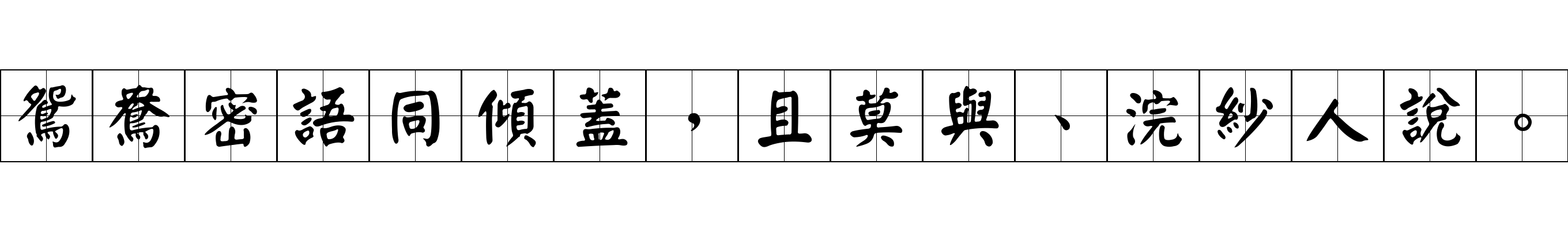 鴛鴦密語同傾蓋，且莫與、浣紗人說。